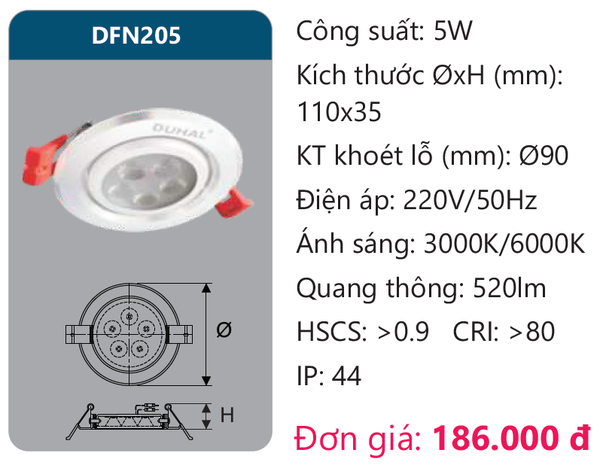 DFN205

DUHAL

Ø

H

Công suất: 5W

Kích thước ØxH (mm): 110x35

KT khoét lỗ (mm): Ø90

Điện áp: 220V/50Hz

Ánh sáng: 3000K/6000K

Quang thông: 520lm

HSCS: >0.9 CRI: >80

IP: 44

Đơn giá: 186.000 đ